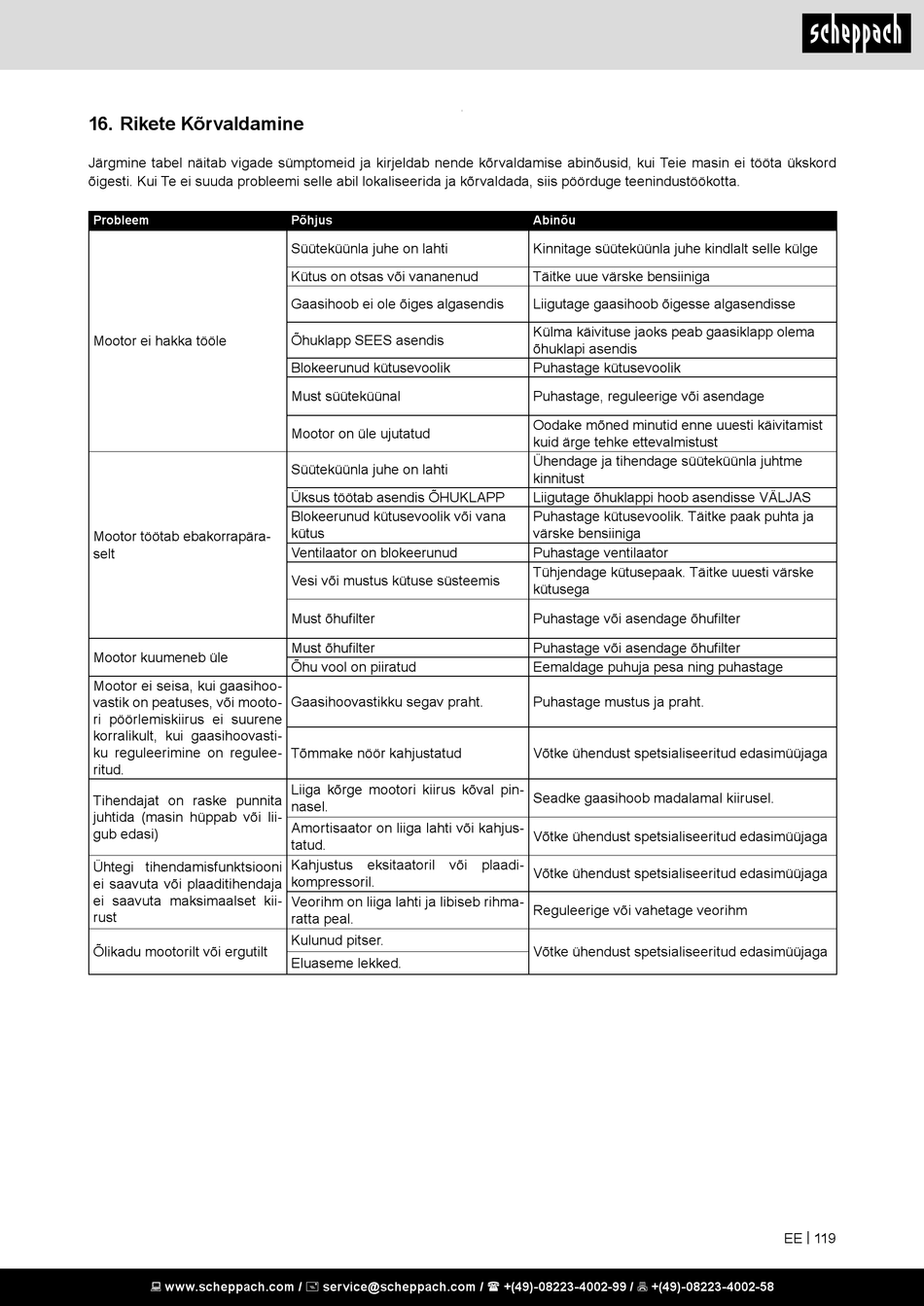 scheppach

16. Rikete Kõrvaldamine

Järgmine tabel näitab vigade sümptomeid ja kirjeldab nende kõrvaldamise abinõusid, kui Teie masin ei tööta ükskord õigesti. Kui Te ei suuda probleemi selle abil lokaliseerida ja kõrvaldada, siis pöörduge teenindustöökotta.

| Probleem | Põhjus | Abinõu |
|---|---|---|
| Mootor ei hakka tööle | Süüteküünla juhe on lahti | Kinnitage süüteküünla juhe kindlalt selle külge |
| | Kütus on otsas või vananenud | Täitke uue värske bensiiniga |
| | Gaasihoob ei ole õiges algasendis | Liigutage gaasihoob õigesse algasendisse |
| | Õhuklapp SEES asendis | Külma käivituse jaoks peab gaasiklapp olema õhuklapi asendis |
| | Blokeerunud kütusevoolik | Puhastage kütusevoolik |
| | Must süüteküünal | Puhastage, reguleerige või asendage |
| | Mootor on üle ujutatud | Oodake mõned minutid enne uuesti käivitamist kuid ärge tehke ettevalmistust |
| Mootor töötab ebakorrapäraselt | Süüteküünla juhe on lahti | Ühendage ja tihendage süüteküünla juhtme kinnitust |
| | Üksus töötab asendis ÕHUKLAPP | Liigutage õhuklappi hoob asendisse VÄLJAS |
| | Blokeerunud kütusevoolik või vana kütus | Puhastage kütusevoolik. Täitke paak puhta ja värske bensiiniga |
| | Ventilaator on blokeerunud | Puhastage ventilaator |
| | Vesi või mustus kütuse süsteemis | Tühjendage kütusepaak. Täitke uuesti värske kütusega |
| | Must õhufilter | Puhastage või asendage õhufilter |
| Mootor kuumeneb üle | Must õhufilter | Puhastage või asendage õhufilter |
| | Õhu vool on piiratud | Eemaldage puhuja pesa ning puhastage |
| Mootor ei seisa, kui gaasihoovastik on peatuses, või mootori pöörlemiskiirus ei suurene korralikult, kui gaasihoovastiku reguleerimine on reguleeritud. | Gaasihoovastikku segav praht. | Puhastage mustus ja praht. |
| | Tõmmake nöör kahjustatud | Võtke ühendust spetsialiseeritud edasimüüjaga |
| Tihendajat on raske punnita juhtida (masin hüppab või liigub edasi) | Liiga kõrge mootori kiirus kõval pinnasel. | Seadke gaasihoob madalamal kiirusel. |
| | Amortisaator on liiga lahti või kahjustatud. | Võtke ühendust spetsialiseeritud edasimüüjaga |
| Ühtegi tihendamisfunktsiooni ei saavuta või plaaditihendaja ei saavuta maksimaalset kiirust | Kahjustus eksitaatoril või plaadikompressoril. | Võtke ühendust spetsialiseeritud edasimüüjaga |
| | Veorihm on liiga lahti ja libiseb rihmaratta peal. | Reguleerige või vahetage veorihm |
| Õlikadu mootorilt või ergutilt | Kulunud pitser. | Võtke ühendust spetsialiseeritud edasimüüjaga |
| | Eluaseme lekked. | |

EE | 119

www.scheppach.com / service@scheppach.com / +(49)-08223-4002-99 / +(49)-08223-4002-58